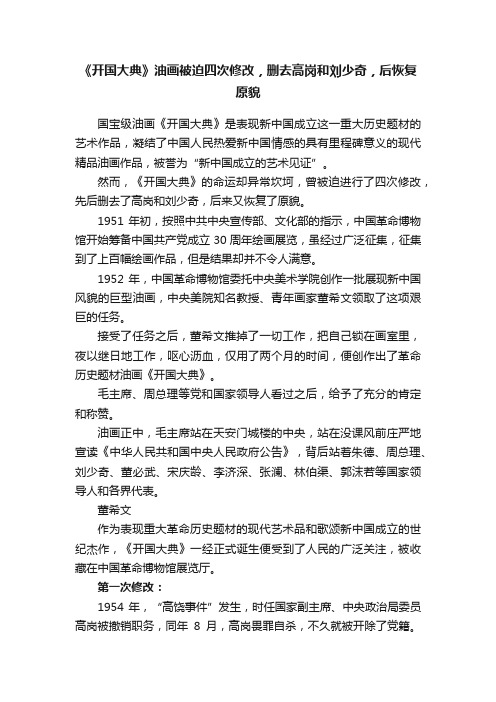 《开国大典》油画被迫四次修改，删去高岗和刘少奇，后恢复原貌

国宝级油画《开国大典》是表现新中国成立这一重大历史题材的艺术作品，凝结了中国人民热爱新中国情感的具有里程碑意义的现代精品油画作品，被誉为“新中国成立的艺术见证”。

然而，《开国大典》的命运却异常坎坷，曾被迫进行了四次修改，先后删去了高岗和刘少奇，后来又恢复了原貌。

1951 年初，按照中共中央宣传部、文化部的指示，中国革命博物馆开始筹备中国共产党成立 30 周年绘画展览，虽经过广泛征集，征集到了上百幅绘画作品，但是结果却并不令人满意。

1952 年，中国革命博物馆委托中央美术学院创作一批展现新中国风貌的巨型油画，中央美院知名教授、青年画家董希文领取了这项艰巨的任务。

接受了任务之后，董希文推掉了一切工作，把自己锁在画室里，夜以继日地工作，呕心沥血，仅用了两个月的时间，便创作出了革命历史题材油画《开国大典》。

毛主席、周总理等党和国家领导人看过之后，给予了充分的肯定和称赞。

油画正中，毛主席站在天安门城楼的中央，站在没课风前庄严地宣读《中华人民共和国中央人民政府公告》，背后站着朱德、周总理、刘少奇、董必武、宋庆龄、李济深、张澜、林伯渠、郭沫若等国家领导人和各界代表。

董希文

作为表现重大革命历史题材的现代艺术品和歌颂新中国成立的世纪杰作，《开国大典》一经正式诞生便受到了人民的广泛关注，被收藏在中国革命博物馆展览厅。

第一次修改：

1954 年，“高饶事件”发生，时任国家副主席、中央政治局委员高岗被撤销职务，同年 8 月，高岗畏罪自杀，不久就被开除了党籍。